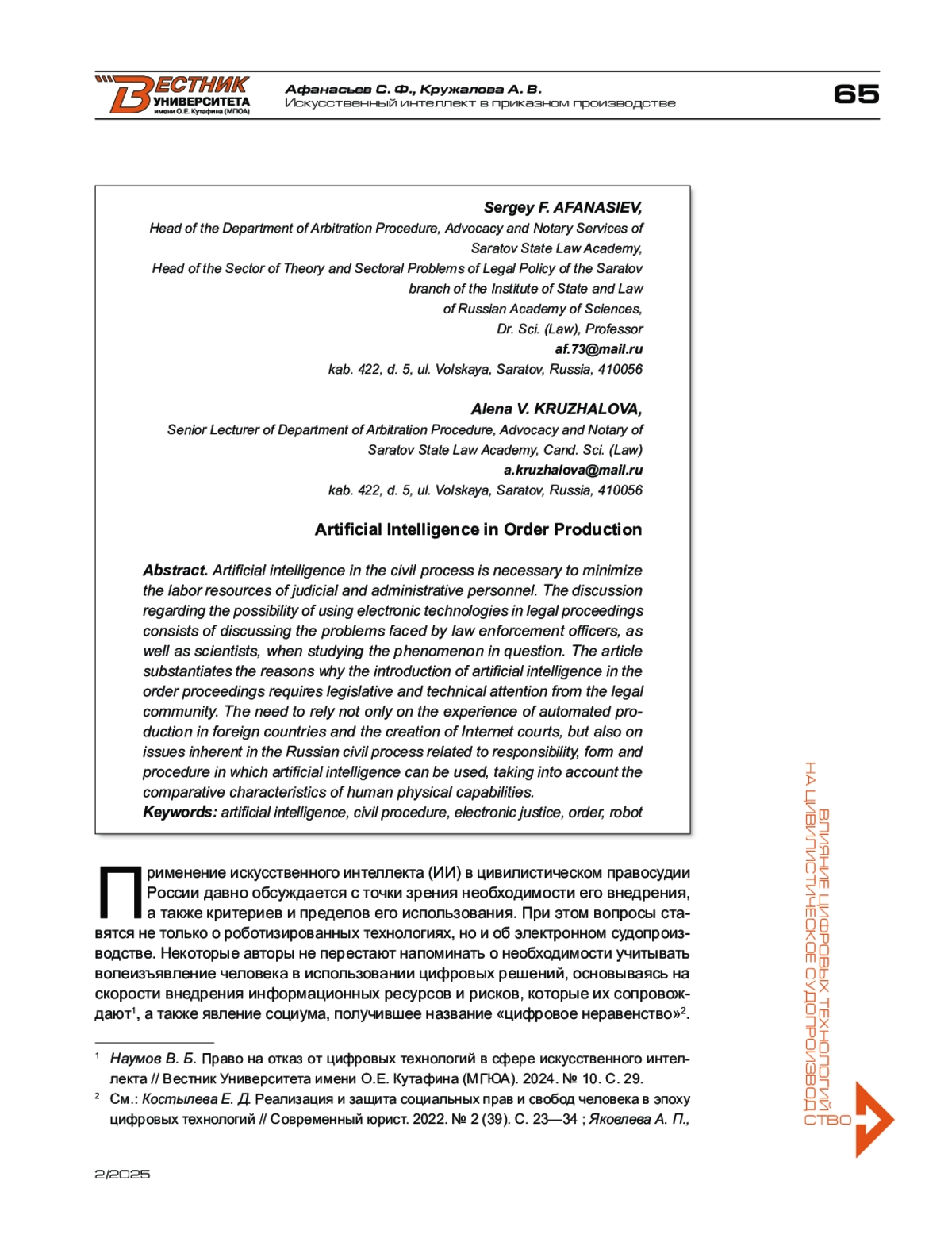 ВЕСТНИК УНИВЕРСИТЕТА имени О.Е. Кутафина (МГЮА)

Афанасьев С. Ф., Кружалова А. В.
Искусственный интеллект в приказном производстве

65

Sergey F. AFANASIEV,
Head of the Department of Arbitration Procedure, Advocacy and Notary Services of Saratov State Law Academy,
Head of the Sector of Theory and Sectoral Problems of Legal Policy of the Saratov branch of the Institute of State and Law of Russian Academy of Sciences,
Dr. Sci. (Law), Professor
af.73@mail.ru
kab. 422, d. 5, ul. Volskaya, Saratov, Russia, 410056

Alena V. KRUZHALOVA,
Senior Lecturer of Department of Arbitration Procedure, Advocacy and Notary of Saratov State Law Academy, Cand. Sci. (Law)
a.kruzhalova@mail.ru
kab. 422, d. 5, ul. Volskaya, Saratov, Russia, 410056

Artificial Intelligence in Order Production

Abstract. Artificial intelligence in the civil process is necessary to minimize the labor resources of judicial and administrative personnel. The discussion regarding the possibility of using electronic technologies in legal proceedings consists of discussing the problems faced by law enforcement officers, as well as scientists, when studying the phenomenon in question. The article substantiates the reasons why the introduction of artificial intelligence in the order proceedings requires legislative and technical attention from the legal community. The need to rely not only on the experience of automated production in foreign countries and the creation of Internet courts, but also on issues inherent in the Russian civil process related to responsibility, form and procedure in which artificial intelligence can be used, taking into account the comparative characteristics of human physical capabilities.
Keywords: artificial intelligence, civil procedure, electronic justice, order, robot

Применение искусственного интеллекта (ИИ) в цивилистическом правосудии России давно обсуждается с точки зрения необходимости его внедрения, а также критериев и пределов его использования. При этом вопросы ставятся не только о роботизированных технологиях, но и об электронном судопроизводстве. Некоторые авторы не перестают напоминать о необходимости учитывать волеизъявление человека в использовании цифровых решений, основываясь на скорости внедрения информационных ресурсов и рисков, которые их сопровождают$^1$, а также явление социума, получившее название «цифровое неравенство»$^2$.

$^1$ Наумов В. Б. Право на отказ от цифровых технологий в сфере искусственного интеллекта // Вестник Университета имени О.Е. Кутафина (МГЮА). 2024. № 10. С. 29.
$^2$ См.: Костылева Е. Д. Реализация и защита социальных прав и свобод человека в эпоху цифровых технологий // Современный юрист. 2022. № 2 (39). С. 23—34 ; Яковлева А. П.,

ВЛИЯНИЕ ЦИФРОВЫХ ТЕХНОЛОГИЙ НА ЦИВИЛИСТИЧЕСКОЕ СУДОПРОИЗВОДСТВО

2/2025